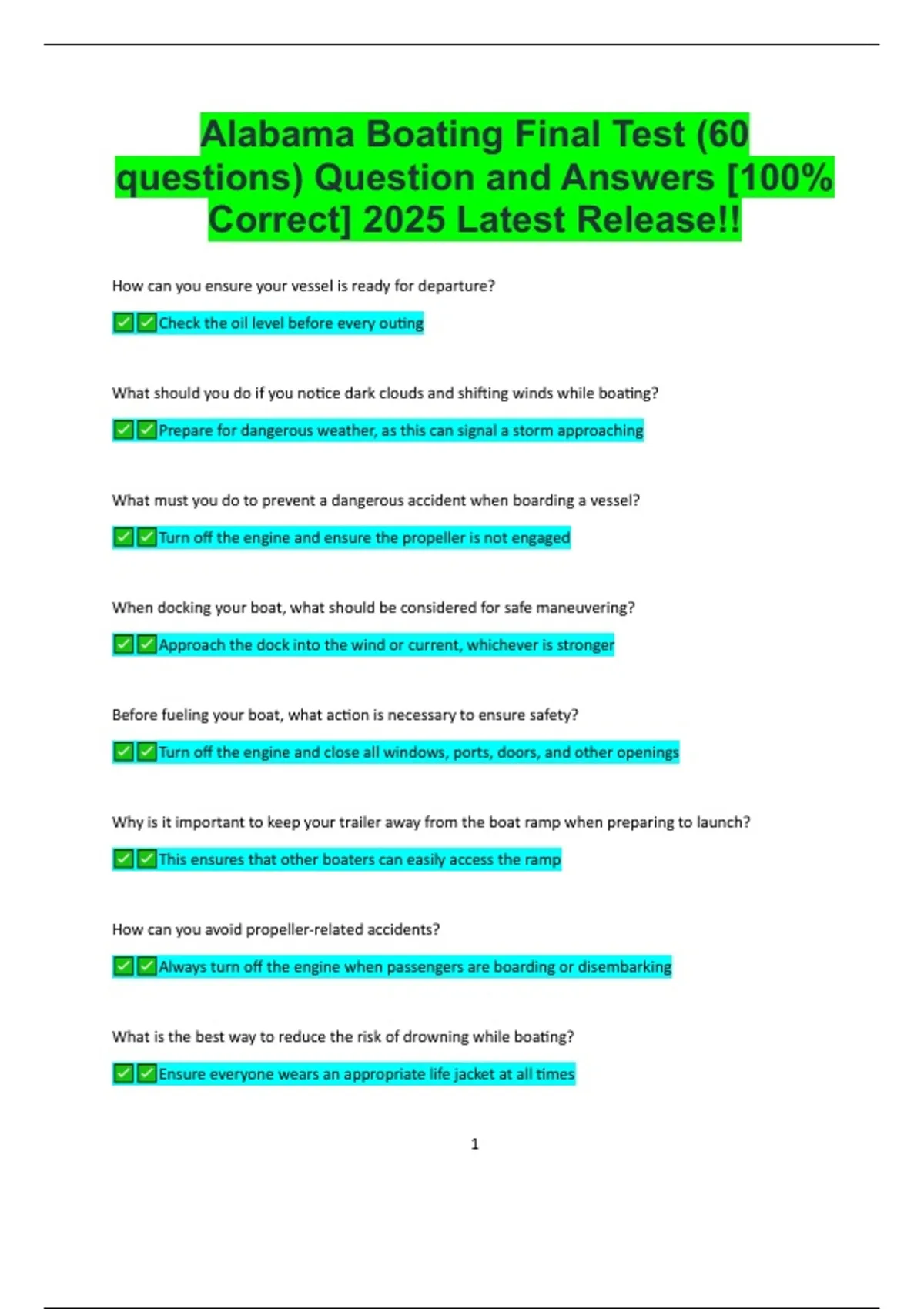 Alabama Boating Final Test (60 questions) Question and Answers [100% Correct] 2025 Latest Release!!

How can you ensure your vessel is ready for departure?

✅✅Check the oil level before every outing

What should you do if you notice dark clouds and shifting winds while boating?

✅✅Prepare for dangerous weather, as this can signal a storm approaching

What must you do to prevent a dangerous accident when boarding a vessel?

✅✅Turn off the engine and ensure the propeller is not engaged

When docking your boat, what should be considered for safe maneuvering?

✅✅Approach the dock into the wind or current, whichever is stronger

Before fueling your boat, what action is necessary to ensure safety?

✅✅Turn off the engine and close all windows, ports, doors, and other openings

Why is it important to keep your trailer away from the boat ramp when preparing to launch?

✅✅This ensures that other boaters can easily access the ramp

How can you avoid propeller-related accidents?

✅✅Always turn off the engine when passengers are boarding or disembarking

What is the best way to reduce the risk of drowning while boating?

✅✅Ensure everyone wears an appropriate life jacket at all times

1